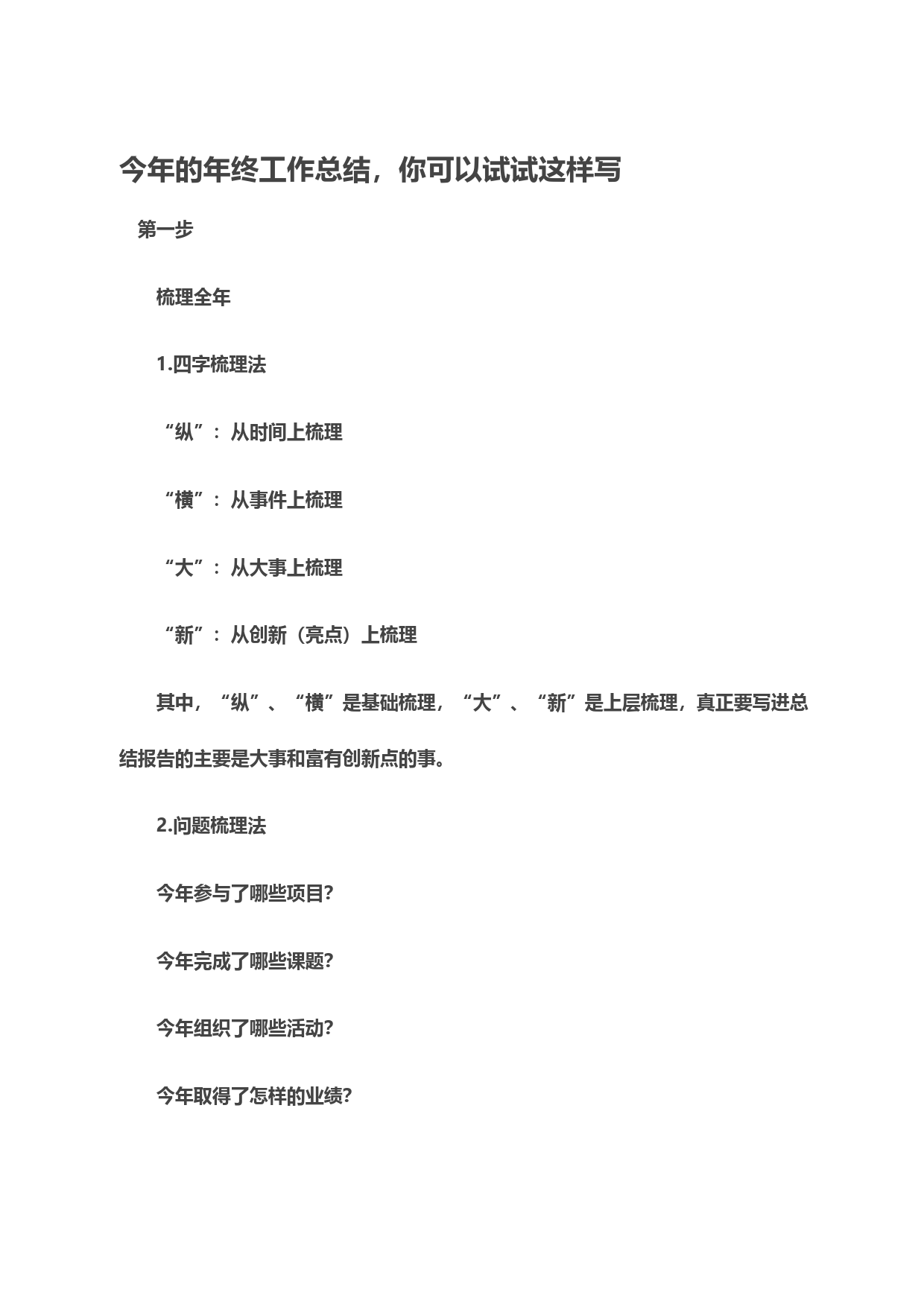 今年的年终工作总结，你可以试试这样写

第一步

梳理全年

1.四字梳理法

“纵”：从时间上梳理

“横”：从事件上梳理

“大”：从大事上梳理

“新”：从创新（亮点）上梳理

其中，“纵”、“横”是基础梳理，“大”、“新”是上层梳理，真正要写进总结报告的主要是大事和富有创新点的事。

2.问题梳理法

今年参与了哪些项目?

今年完成了哪些课题?

今年组织了哪些活动?

今年取得了怎样的业绩?